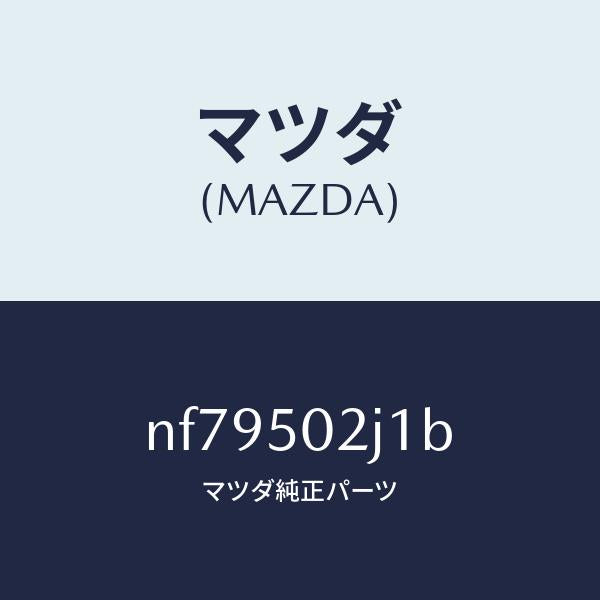 マツダ
(MAZDA)

nf79502j1b
マツダ純正パーツ